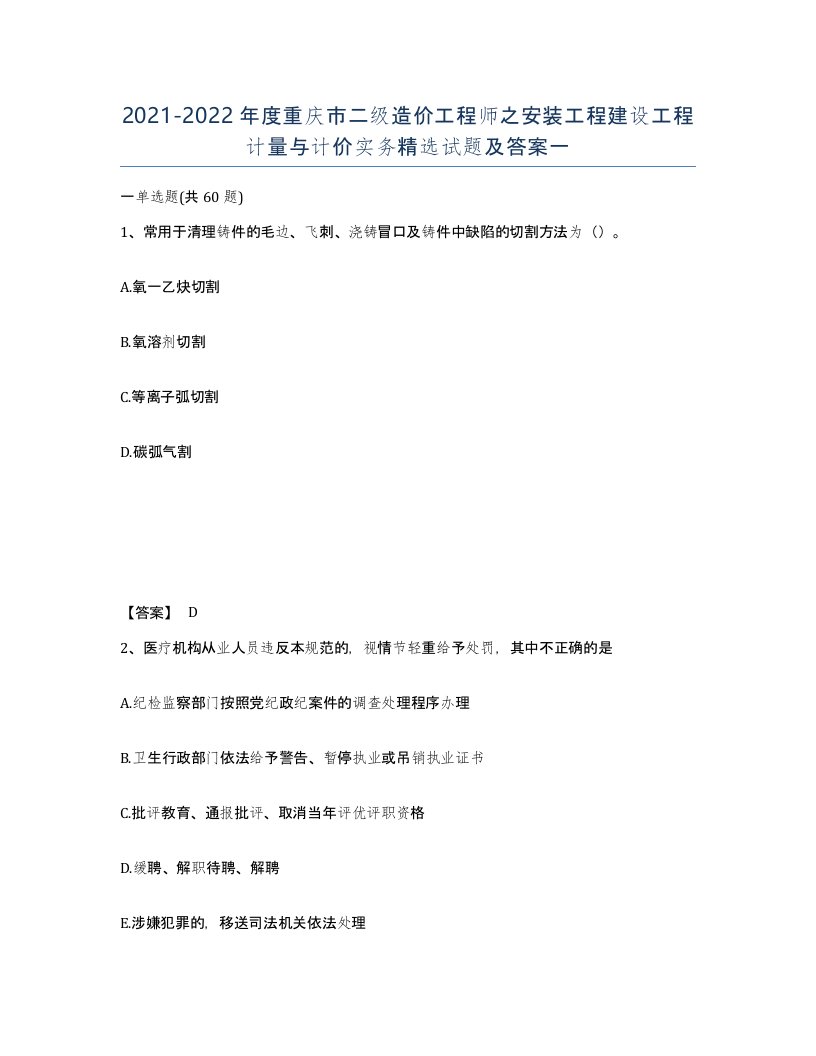 2021-2022年度重庆市二级造价工程师之安装工程建设工程计量与计价实务精选试题及答案一

一单选题(共 60 题)

1、常用于清理铸件的毛边、飞刺、浇铸冒口及铸件中缺陷的切割方法为（）。

A.氧一乙炔切割

B.氧溶剂切割

C.等离子弧切割

D.碳弧气割

【答案】 D

2、医疗机构从业人员违反本规范的，视情节轻重给予处罚，其中不正确的是

A.纪检监察部门按照党纪政纪案件的调查处理程序办理

B.卫生行政部门依法给予警告、暂停执业或吊销执业证书

C.批评教育、通报批评、取消当年评优评职资格

D.缓聘、解职待聘、解聘

E.涉嫌犯罪的，移送司法机关依法处理